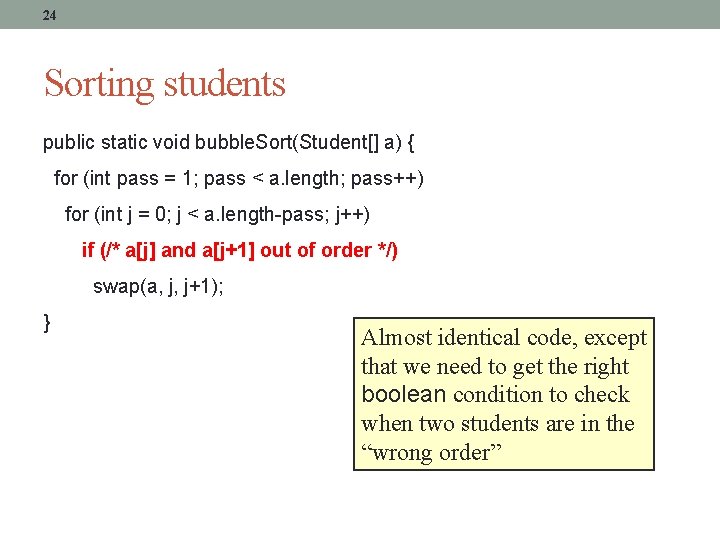 24

Sorting students

public static void bubbleSort(Student[] a) {
for (int pass = 1; pass < a.length; pass++)
for (int j = 0; j < a.length-pass; j++)
if (/* a[j] and a[j+1] out of order */)
swap(a, j, j+1);
}

Almost identical code, except that we need to get the right boolean condition to check when two students are in the “wrong order”